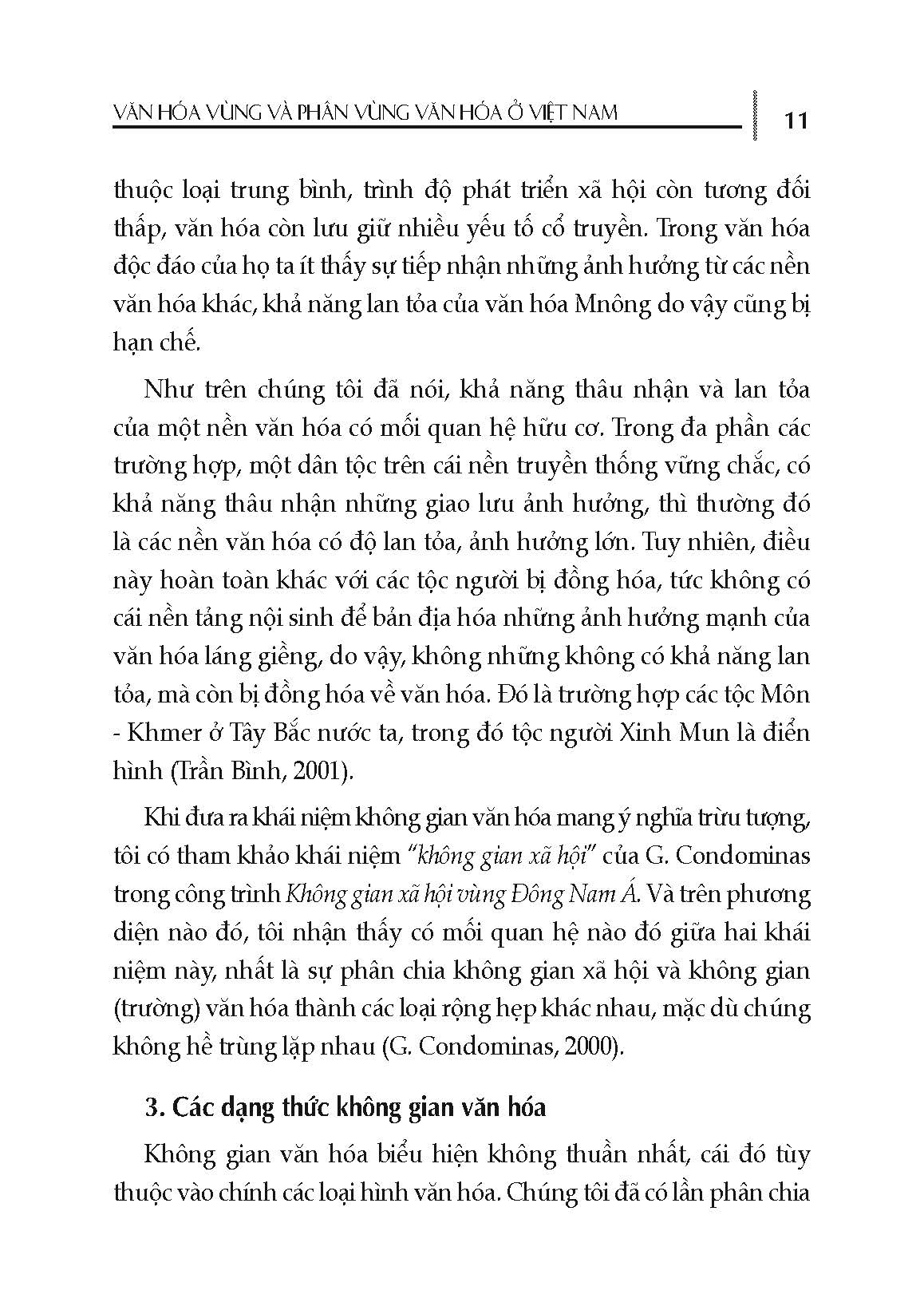 VĂN HÓA VÙNG VÀ PHÂN VÙNG VĂN HÓA Ở VIỆT NAM 11

thuộc loại trung bình, trình độ phát triển xã hội còn tương đối thấp, văn hóa còn lưu giữ nhiều yếu tố cổ truyền. Trong văn hóa độc đáo của họ ta ít thấy sự tiếp nhận những ảnh hưởng từ các nền văn hóa khác, khả năng lan tỏa của văn hóa Mnông do vậy cũng bị hạn chế.

Như trên chúng tôi đã nói, khả năng thâu nhận và lan tỏa của một nền văn hóa có mối quan hệ hữu cơ. Trong đa phần các trường hợp, một dân tộc trên cái nền truyền thống vững chắc, có khả năng thâu nhận những giao lưu ảnh hưởng, thì thường đó là các nền văn hóa có độ lan tỏa, ảnh hưởng lớn. Tuy nhiên, điều này hoàn toàn khác với các tộc người bị đồng hóa, tức không có cái nền tảng nội sinh để bản địa hóa những ảnh hưởng mạnh của văn hóa láng giềng, do vậy, không những không có khả năng lan tỏa, mà còn bị đồng hóa về văn hóa. Đó là trường hợp các tộc Môn - Khmer ở Tây Bắc nước ta, trong đó tộc người Xinh Mun là điển hình (Trần Bình, 2001).

Khi đưa ra khái niệm không gian văn hóa mang ý nghĩa trừu tượng, tôi có tham khảo khái niệm "không gian xã hội" của G. Condominas trong công trình Không gian xã hội vùng Đông Nam Á. Và trên phương diện nào đó, tôi nhận thấy có mối quan hệ nào đó giữa hai khái niệm này, nhất là sự phân chia không gian xã hội và không gian (trường) văn hóa thành các loại rộng hẹp khác nhau, mặc dù chúng không hề trùng lặp nhau (G. Condominas, 2000).

3. Các dạng thức không gian văn hóa

Không gian văn hóa biểu hiện không thuần nhất, cái đó tùy thuộc vào chính các loại hình văn hóa. Chúng tôi đã có lần phân chia